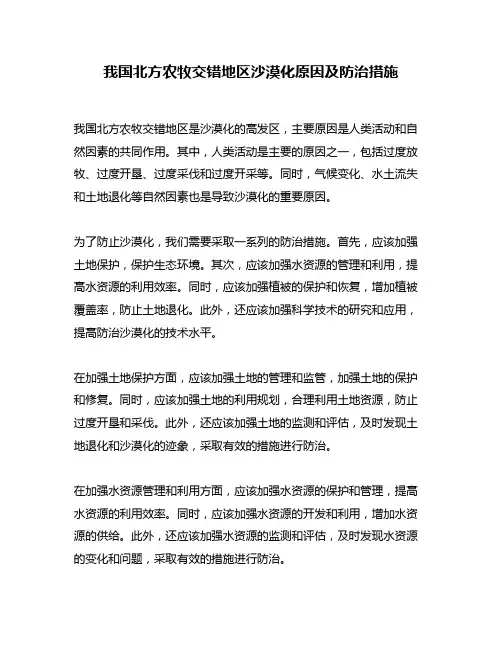 我国北方农牧交错地区沙漠化原因及防治措施

我国北方农牧交错地区是沙漠化的高发区，主要原因是人类活动和自然因素的共同作用。其中，人类活动是主要的原因之一，包括过度放牧、过度开垦、过度采伐和过度开采等。同时，气候变化、水土流失和土地退化等自然因素也是导致沙漠化的重要原因。

为了防止沙漠化，我们需要采取一系列的防治措施。首先，应该加强土地保护，保护生态环境。其次，应该加强水资源的管理和利用，提高水资源的利用效率。同时，应该加强植被的保护和恢复，增加植被覆盖率，防止土地退化。此外，还应该加强科学技术的研究和应用，提高防治沙漠化的技术水平。

在加强土地保护方面，应该加强土地的管理和监管，加强土地的保护和修复。同时，应该加强土地的利用规划，合理利用土地资源，防止过度开垦和采伐。此外，还应该加强土地的监测和评估，及时发现土地退化和沙漠化的迹象，采取有效的措施进行防治。

在加强水资源管理和利用方面，应该加强水资源的保护和管理，提高水资源的利用效率。同时，应该加强水资源的开发和利用，增加水资源的供给。此外，还应该加强水资源的监测和评估，及时发现水资源的变化和问题，采取有效的措施进行防治。